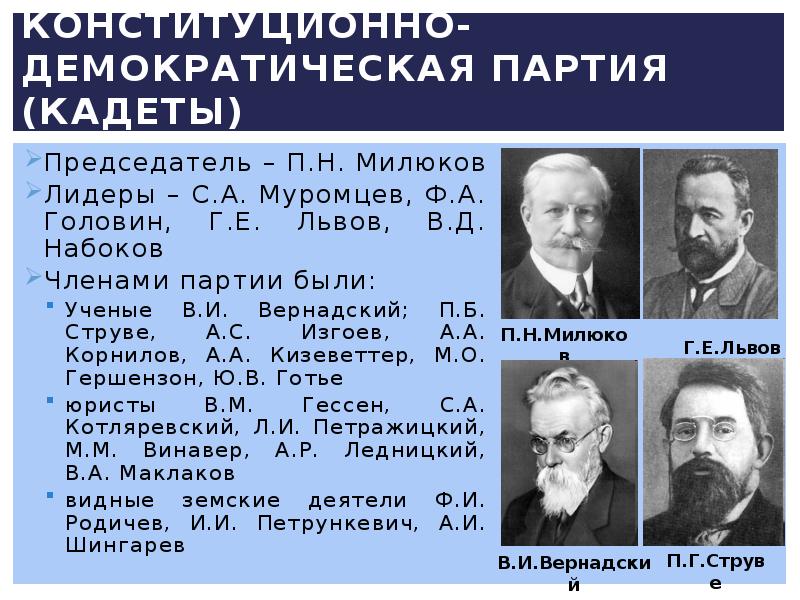 КОНСТИТУЦИОННО-ДЕМОКРАТИЧЕСКАЯ ПАРТИЯ (КАДЕТЫ)

Председатель – П.Н. Милюков

Лидеры – С.А. Муромцев, Ф.А. Головин, Г.Е. Львов, В.Д. Набоков

Членами партии были:

Ученые В.И. Вернадский; П.Б. Струве, А.С. Изгоев, А.А. Корнилов, А.А. Кизеветтер, М.О. Гершензон, Ю.В. Готье

юристы В.М. Гессен, С.А. Котляревский, Л.И. Петражицкий, М.М. Винавер, А.Р. Ледницкий, В.А. Маклаков

видные земские деятели Ф.И. Родичев, И.И. Петрункевич, А.И. Шингарев

П.Н.Милюков

Г.Е.Львов

В.И.Вернадский

П.Г.Струве